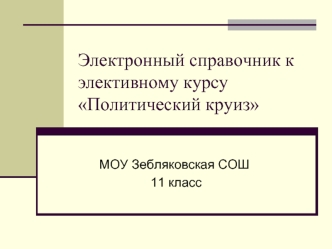 Электронный справочник к элективному курсу «Политический круиз»

МОУ Зебляковская СОШ
11 класс